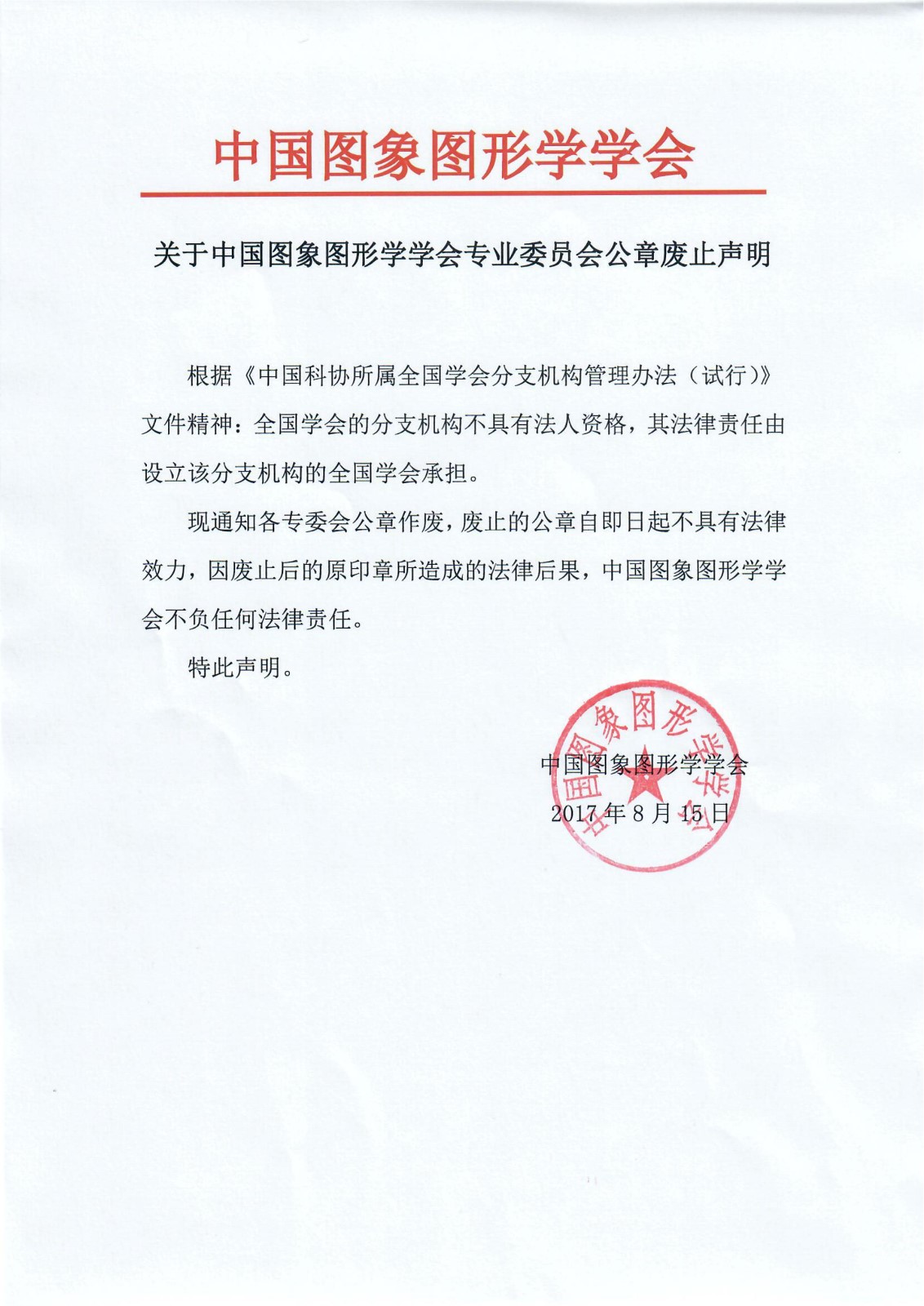 中国图象图形学学会

关于中国图象图形学学会专业委员会公章废止声明

根据《中国科协所属全国学会分支机构管理办法（试行）》文件精神：全国学会的分支机构不具有法人资格，其法律责任由设立该分支机构的全国学会承担。

现通知各专委会公章作废，废止的公章自即日起不具有法律效力，因废止后的原印章所造成的法律后果，中国图象图形学学会不负任何法律责任。

特此声明。

中国图象图形学学会
2017 年 8 月 15 日

中国图象图形学学会